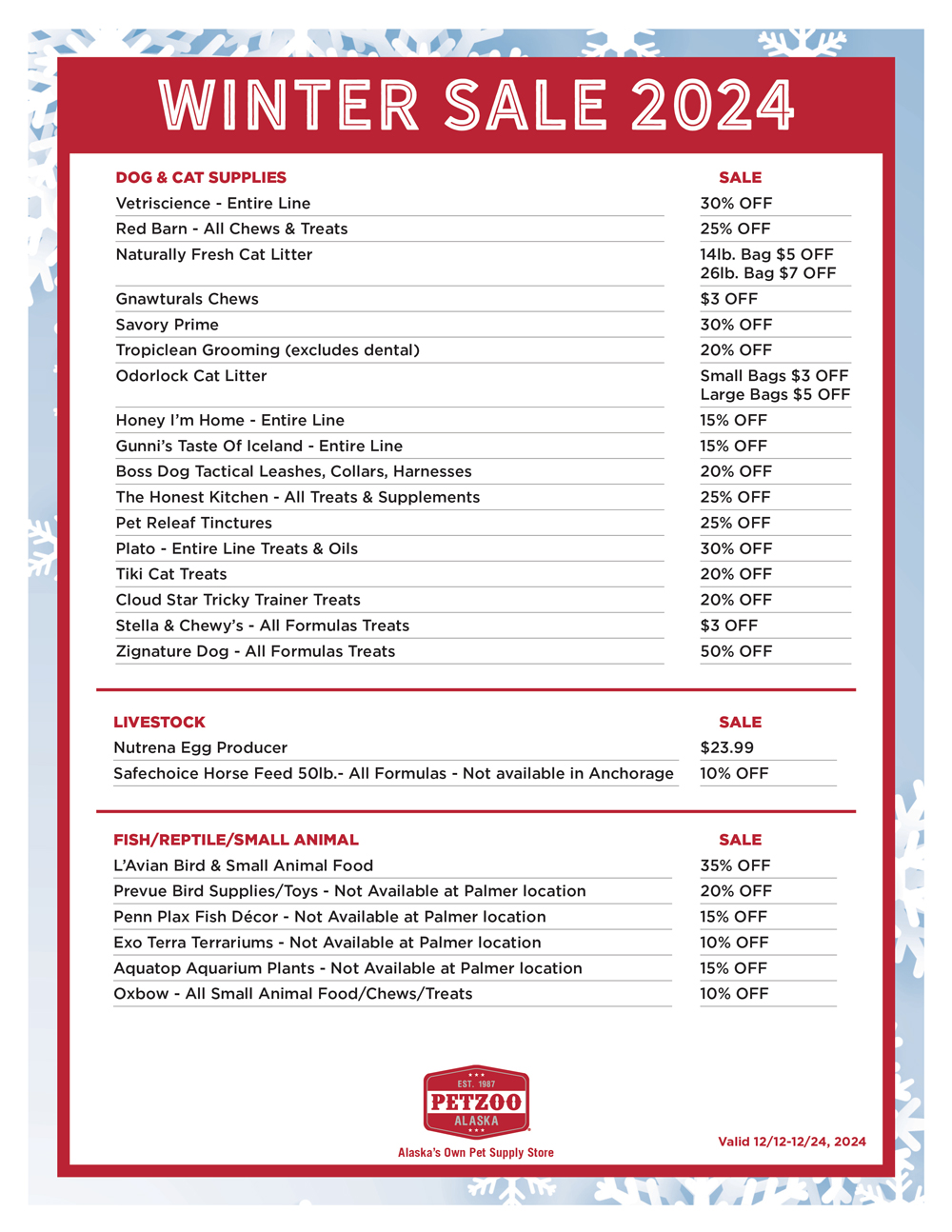 WINTER SALE 2024

| DOG & CAT SUPPLIES | SALE |
|---|---|
| Vetriscience - Entire Line | 30% OFF |
| Red Barn - All Chews & Treats | 25% OFF |
| Naturally Fresh Cat Litter | 14lb. Bag $5 OFF 26lb. Bag $7 OFF |
| Gnawturals Chews | $3 OFF |
| Savory Prime | 30% OFF |
| Tropiclean Grooming (excludes dental) | 20% OFF |
| Odorlock Cat Litter | Small Bags $3 OFF Large Bags $5 OFF |
| Honey I'm Home - Entire Line | 15% OFF |
| Gunni's Taste Of Iceland - Entire Line | 15% OFF |
| Boss Dog Tactical Leashes, Collars, Harnesses | 20% OFF |
| The Honest Kitchen - All Treats & Supplements | 25% OFF |
| Pet Releaf Tinctures | 25% OFF |
| Plato - Entire Line Treats & Oils | 30% OFF |
| Tiki Cat Treats | 20% OFF |
| Cloud Star Tricky Trainer Treats | 20% OFF |
| Stella & Chewy's - All Formulas Treats | $3 OFF |
| Zignature Dog - All Formulas Treats | 50% OFF |

| LIVESTOCK | SALE |
|---|---|
| Nutrena Egg Producer | $23.99 |
| Safechoice Horse Feed 50lb.- All Formulas - Not available in Anchorage | 10% OFF |

| FISH/REPTILE/SMALL ANIMAL | SALE |
|---|---|
| L'Avian Bird & Small Animal Food | 35% OFF |
| Prevue Bird Supplies/Toys - Not Available at Palmer location | 20% OFF |
| Penn Plax Fish Décor - Not Available at Palmer location | 15% OFF |
| Exo Terra Terrariums - Not Available at Palmer location | 10% OFF |
| Aquatop Aquarium Plants - Not Available at Palmer location | 15% OFF |
| Oxbow - All Small Animal Food/Chews/Treats | 10% OFF |

EST. 1987
PETZOO
ALASKA
Alaska's Own Pet Supply Store

Valid 12/12-12/24, 2024